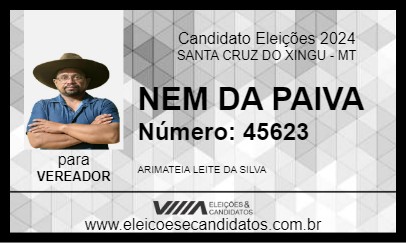 Candidato Eleições 2024
SANTA CRUZ DO XINGU - MT

NEM DA PAIVA
Número: 45623

para
VEREADOR

ARIMATEIA LEITE DA SILVA

ELEIÇÕES & CANDIDATOS
www.eleicoesecandidatos.com.br